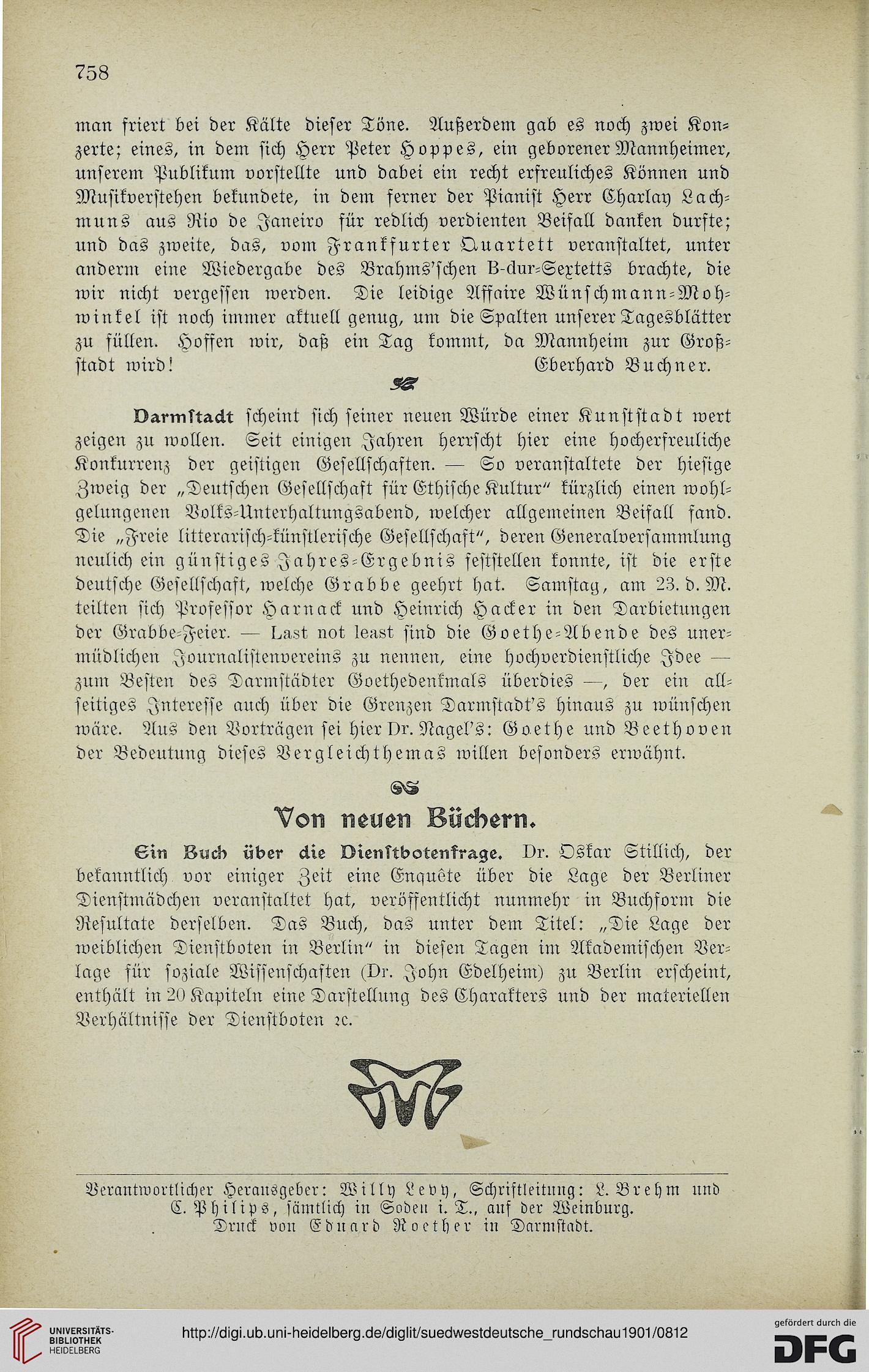 758

man friert bei der Kälte dieser Töne. Außerdem gab es noch zwei Konzerte; eines, in dem sich Herr Peter Hoppes, ein geborener Mannheimer, unserem Publikum vorstellte und dabei ein recht erfreuliches Können und Musikverstehen bekundete, in dem ferner der Pianist Herr Charlay Lachmuns aus Rio de Janeiro für redlich verdienten Beifall danken durfte; und das zweite, das, vom Frankfurter Quartett veranstaltet, unter anderm eine Wiedergabe des Brahms'schen B-dur-Sextetts brachte, die wir nicht vergessen werden. Die leidige Affaire Wünschmann-Mohwinkel ist noch immer aktuell genug, um die Spalten unserer Tagesblätter zu füllen. Hoffen wir, daß ein Tag kommt, da Mannheim zur Großstadt wird! Eberhard Buchner.

Darmstadt scheint sich seiner neuen Würde einer Kunststadt wert zeigen zu wollen. Seit einigen Jahren herrscht hier eine hocherfreuliche Konkurrenz der geistigen Gesellschaften. — So veranstaltete der hiesige Zweig der „Deutschen Gesellschaft für Ethische Kultur" kürzlich einen wohlgelungenen Volks-Unterhaltungsabend, welcher allgemeinen Beifall fand. Die „Freie litterarisch-künstlerische Gesellschaft", deren Generalversammlung neulich ein günstiges Jahres-Ergebnis feststellen konnte, ist die erste deutsche Gesellschaft, welche Grabbe geehrt hat. Samstag, am 23. d. M. teilten sich Professor Harnack und Heinrich Hacker in den Darbietungen der Grabbe-Feier. — Last not least sind die Goethe-Abende des unermüdlichen Journalistenvereins zu nennen, eine hochverdienstliche Idee — zum Besten des Darmstädter Goethedenkmals überdies —, der ein allseitiges Interesse auch über die Grenzen Darmstadt's hinaus zu wünschen wäre. Aus den Vorträgen sei hier Dr. Nagel's: Goethe und Beethoven der Bedeutung dieses Vergleichthemas willen besonders erwähnt.

Von neuen Büchern.

Ein Buch über die Dienstbotenfrage. Dr. Oskar Stillich, der bekanntlich vor einiger Zeit eine Enquête über die Lage der Berliner Dienstmädchen veranstaltet hat, veröffentlicht nunmehr in Buchform die Resultate derselben. Das Buch, das unter dem Titel: „Die Lage der weiblichen Dienstboten in Berlin" in diesen Tagen im Akademischen Verlage für soziale Wissenschaften (Dr. John Edelheim) zu Berlin erscheint, enthält in 20 Kapiteln eine Darstellung des Charakters und der materiellen Verhältnisse der Dienstboten ꝛc.

Verantwortlicher Herausgeber: Willy Levy, Schriftleitung: L. Brehm und C. Philips, sämtlich in Soden i. T., auf der Weinburg.
Druck von Eduard Roether in Darmstadt.

UNIVERSITÄTS-BIBLIOTHEK HEIDELBERG
http://digi.ub.uni-heidelberg.de/diglit/suedwestdeutsche_rundschau1901/0812
gefördert durch die DFG